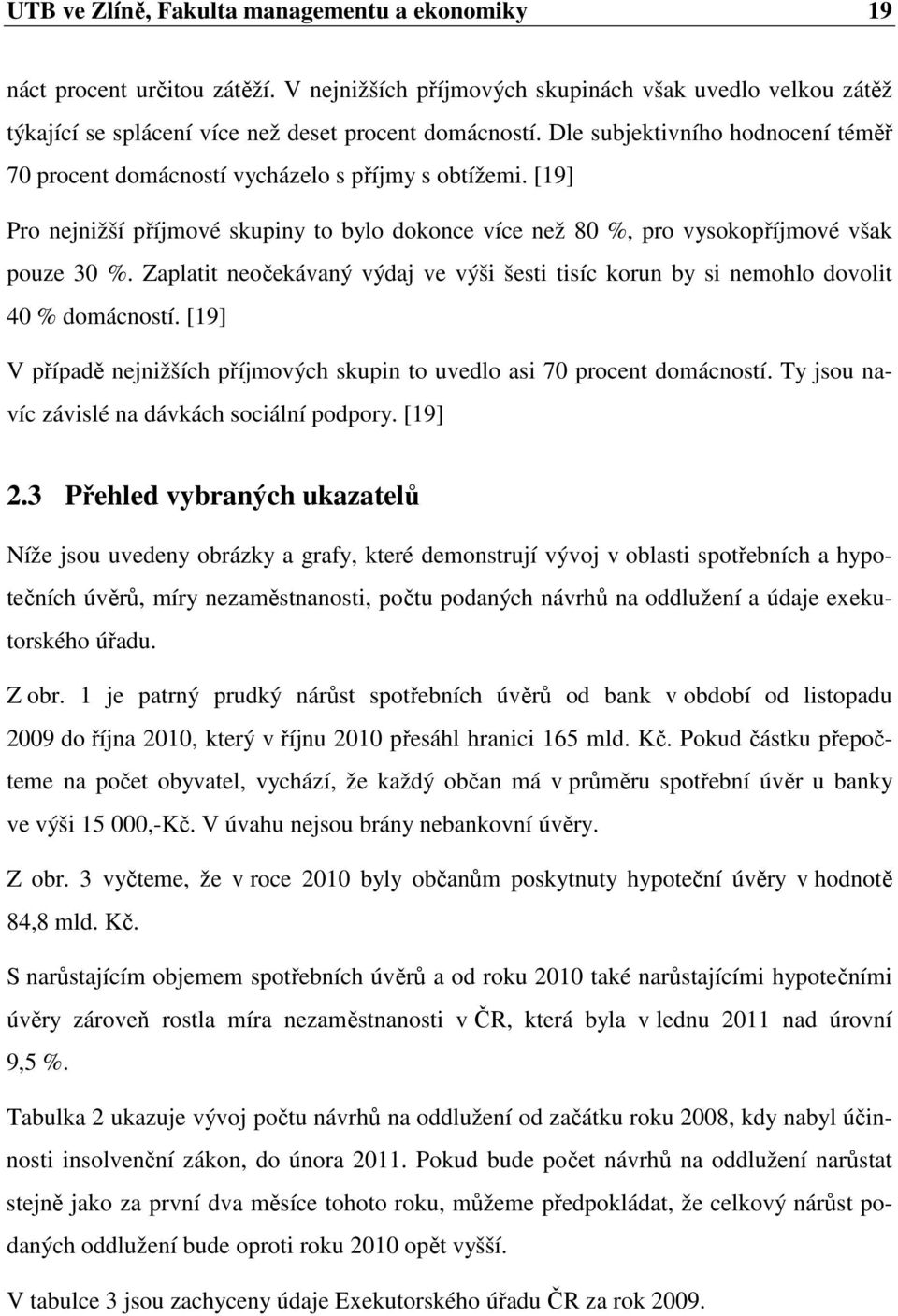 UTB ve Zlíně, Fakulta managementu a ekonomiky 19

náct procent určitou zátěží. V nejnižších příjmových skupinách však uvedlo velkou zátěž týkající se splácení více než deset procent domácností. Dle subjektivního hodnocení téměř 70 procent domácností vycházelo s příjmy s obtížemi. [19]

Pro nejnižší příjmové skupiny to bylo dokonce více než 80 %, pro vysokopříjmové však pouze 30 %. Zaplatit neočekávaný výdaj ve výši šesti tisíc korun by si nemohlo dovolit 40 % domácností. [19]

V případě nejnižších příjmových skupin to uvedlo asi 70 procent domácností. Ty jsou navíc závislé na dávkách sociální podpory. [19]

2.3 Přehled vybraných ukazatelů

Níže jsou uvedeny obrázky a grafy, které demonstrují vývoj v oblasti spotřebních a hypotečních úvěrů, míry nezaměstnanosti, počtu podaných návrhů na oddlužení a údaje exekutorského úřadu.

Z obr. 1 je patrný prudký nárůst spotřebních úvěrů od bank v období od listopadu 2009 do října 2010, který v říjnu 2010 přesáhl hranici 165 mld. Kč. Pokud částku přepočteme na počet obyvatel, vychází, že každý občan má v průměru spotřební úvěr u banky ve výši 15 000,-Kč. V úvahu nejsou brány nebankovní úvěry.

Z obr. 3 vyčteme, že v roce 2010 byly občanům poskytnuty hypoteční úvěry v hodnotě 84,8 mld. Kč.

S narůstajícím objemem spotřebních úvěrů a od roku 2010 také narůstajícími hypotečními úvěry zároveň rostla míra nezaměstnanosti v ČR, která byla v lednu 2011 nad úrovní 9,5 %.

Tabulka 2 ukazuje vývoj počtu návrhů na oddlužení od začátku roku 2008, kdy nabyl účinnosti insolvenční zákon, do února 2011. Pokud bude počet návrhů na oddlužení narůstat stejně jako za první dva měsíce tohoto roku, můžeme předpokládat, že celkový nárůst podaných oddlužení bude oproti roku 2010 opět vyšší.

V tabulce 3 jsou zachyceny údaje Exekutorského úřadu ČR za rok 2009.